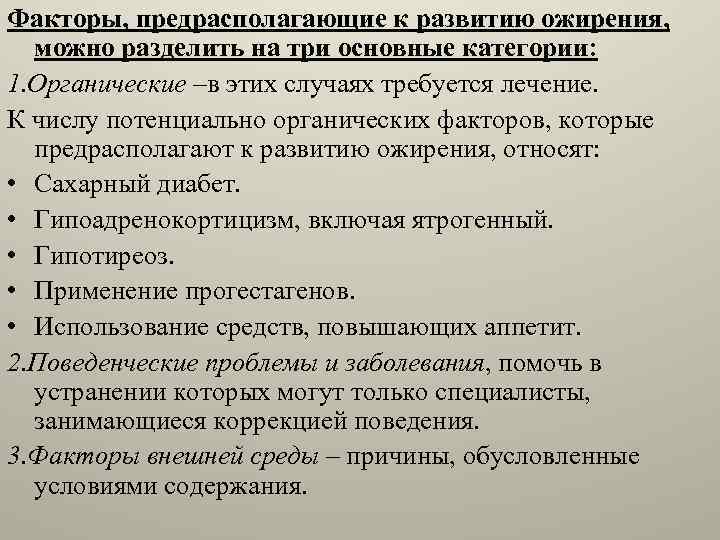 Факторы, предрасполагающие к развитию ожирения, можно разделить на три основные категории:

1.Органические –в этих случаях требуется лечение.

К числу потенциально органических факторов, которые предрасполагают к развитию ожирения, относят:

• Сахарный диабет.
• Гипоадренокортицизм, включая ятрогенный.
• Гипотиреоз.
• Применение прогестагенов.
• Использование средств, повышающих аппетит.

2.Поведенческие проблемы и заболевания, помочь в устранении которых могут только специалисты, занимающиеся коррекцией поведения.

3.Факторы внешней среды – причины, обусловленные условиями содержания.